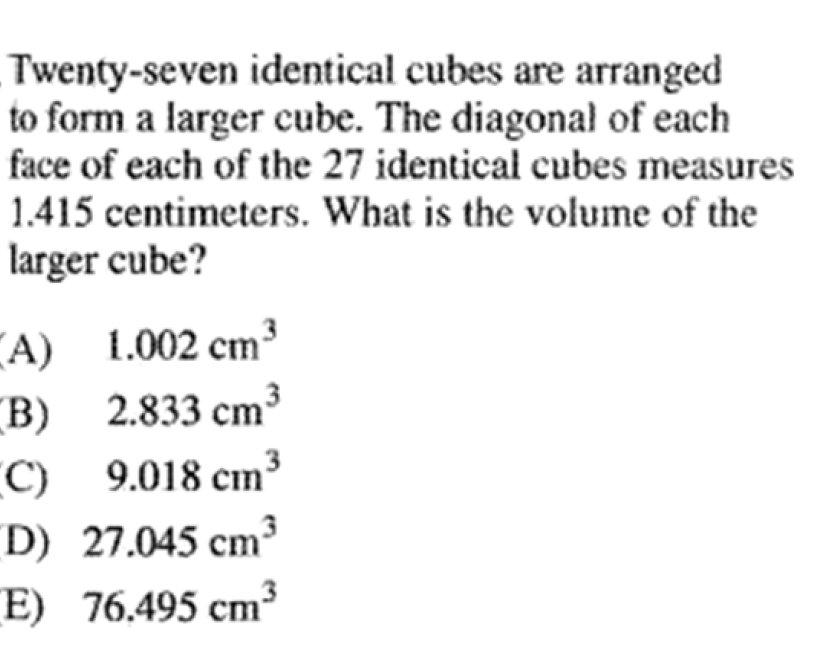 Twenty-seven identical cubes are arranged to form a larger cube. The diagonal of each face of each of the 27 identical cubes measures 1.415 centimeters. What is the volume of the larger cube?

(A) $1.002 \text{ cm}^3$
(B) $2.833 \text{ cm}^3$
(C) $9.018 \text{ cm}^3$
(D) $27.045 \text{ cm}^3$
(E) $76.495 \text{ cm}^3$